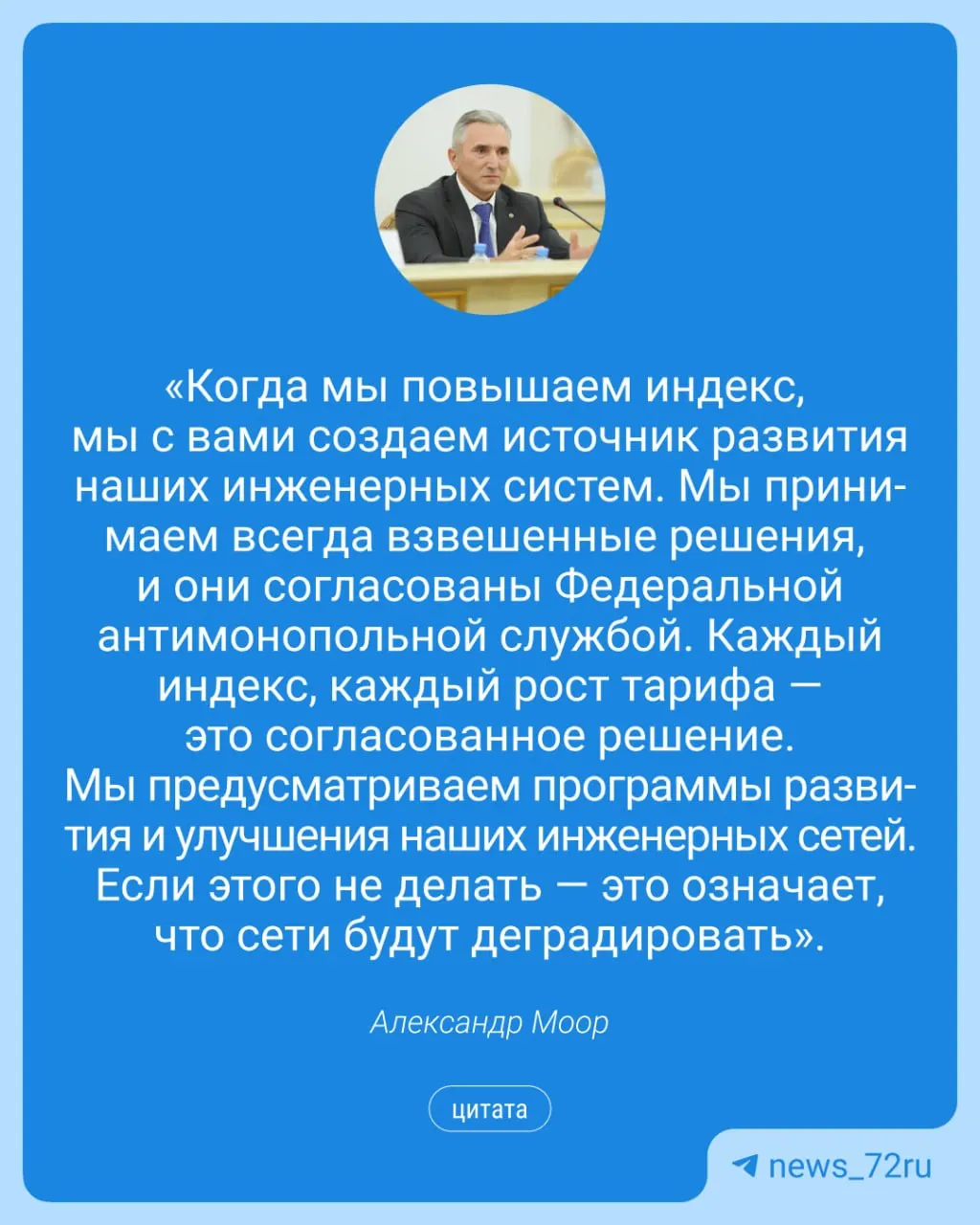 «Когда мы повышаем индекс, мы с вами создаем источник развития наших инженерных систем. Мы принимаем всегда взвешенные решения, и они согласованы Федеральной антимонопольной службой. Каждый индекс, каждый рост тарифа — это согласованное решение. Мы предусматриваем программы развития и улучшения наших инженерных сетей. Если этого не делать — это означает, что сети будут деградировать».

Александр Моор

цитата

news_72ru